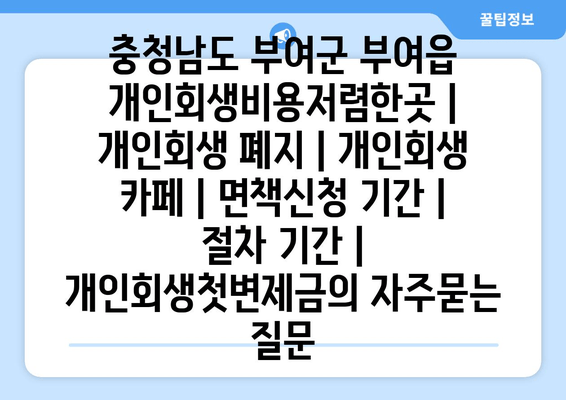 꿀팁정보

충청남도 부여군 부여읍 개인회생비용저렴한곳 | 개인회생 폐지 | 개인회생 카페 | 면책신청 기간 | 절차 기간 | 개인회생첫변제금의 자주묻는 질문